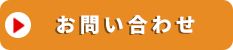 お問い合わせ